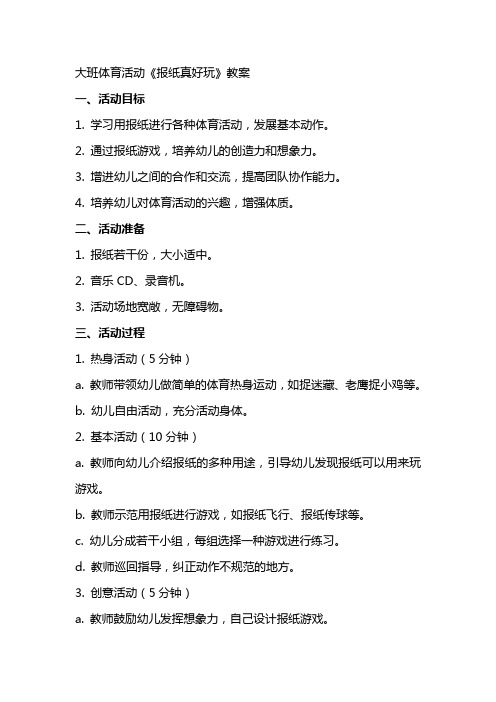 大班体育活动《报纸真好玩》教案

一、活动目标

1. 学习用报纸进行各种体育活动，发展基本动作。

2. 通过报纸游戏，培养幼儿的创造力和想象力。

3. 增进幼儿之间的合作和交流，提高团队协作能力。

4. 培养幼儿对体育活动的兴趣，增强体质。

二、活动准备

1. 报纸若干份，大小适中。

2. 音乐 CD、录音机。

3. 活动场地宽敞，无障碍物。

三、活动过程

1. 热身活动（5 分钟）

a. 教师带领幼儿做简单的体育热身运动，如捉迷藏、老鹰捉小鸡等。

b. 幼儿自由活动，充分活动身体。

2. 基本活动（10 分钟）

a. 教师向幼儿介绍报纸的多种用途，引导幼儿发现报纸可以用来玩游戏。

b. 教师示范用报纸进行游戏，如报纸飞行、报纸传球等。

c. 幼儿分成若干小组，每组选择一种游戏进行练习。

d. 教师巡回指导，纠正动作不规范的地方。

3. 创意活动（5 分钟）

a. 教师鼓励幼儿发挥想象力，自己设计报纸游戏。